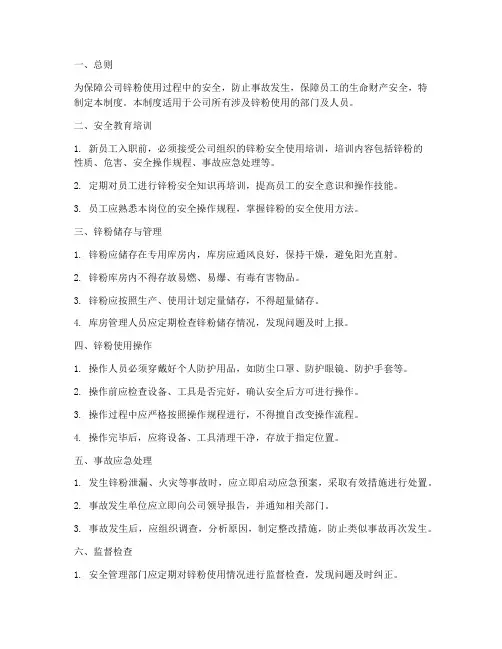 一、总则

为保障公司锌粉使用过程中的安全，防止事故发生，保障员工的生命财产安全，特制定本制度。本制度适用于公司所有涉及锌粉使用的部门及人员。

二、安全教育培训

1. 新员工入职前，必须接受公司组织的锌粉安全使用培训，培训内容包括锌粉的性质、危害、安全操作规程、事故应急处理等。

2. 定期对员工进行锌粉安全知识再培训，提高员工的安全意识和操作技能。

3. 员工应熟悉本岗位的安全操作规程，掌握锌粉的安全使用方法。

三、锌粉储存与管理

1. 锌粉应储存在专用库房内，库房应通风良好，保持干燥，避免阳光直射。

2. 锌粉库房内不得存放易燃、易爆、有毒有害物品。

3. 锌粉应按照生产、使用计划定量储存，不得超量储存。

4. 库房管理人员应定期检查锌粉储存情况，发现问题及时上报。

四、锌粉使用操作

1. 操作人员必须穿戴好个人防护用品，如防尘口罩、防护眼镜、防护手套等。

2. 操作前应检查设备、工具是否完好，确认安全后方可进行操作。

3. 操作过程中应严格按照操作规程进行，不得擅自改变操作流程。

4. 操作完毕后，应将设备、工具清理干净，存放于指定位置。

五、事故应急处理

1. 发生锌粉泄漏、火灾等事故时，应立即启动应急预案，采取有效措施进行处置。

2. 事故发生单位应立即向公司领导报告，并通知相关部门。

3. 事故发生后，应组织调查，分析原因，制定整改措施，防止类似事故再次发生。

六、监督检查

1. 安全管理部门应定期对锌粉使用情况进行监督检查，发现问题及时纠正。